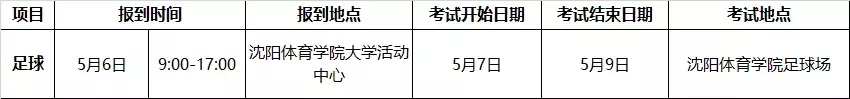 | 项目 | 报到时间 | | 报到地点 | 考试开始日期 | 考试结束日期 | 考试地点 |
|---|---|---|---|---|---|---|
| 足球 | 5月6日 | 9:00-17:00 | 沈阳体育学院大学活动中心 | 5月7日 | 5月9日 | 沈阳体育学院足球场 |